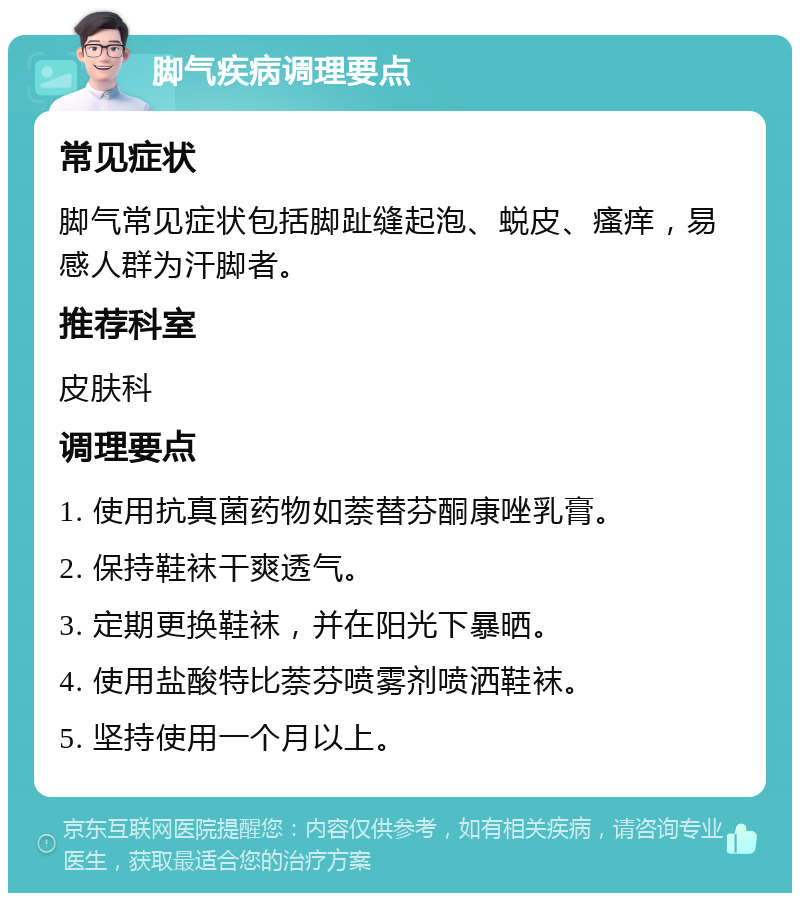 脚气疾病调理要点

常见症状

脚气常见症状包括脚趾缝起泡、蜕皮、瘙痒，易感人群为汗脚者。

推荐科室

皮肤科

调理要点

1. 使用抗真菌药物如萘替芬酮康唑乳膏。

2. 保持鞋袜干爽透气。

3. 定期更换鞋袜，并在阳光下暴晒。

4. 使用盐酸特比萘芬喷雾剂喷洒鞋袜。

5. 坚持使用一个月以上。

京东互联网医院提醒您：内容仅供参考，如有相关疾病，请咨询专业医生，获取最适合您的治疗方案